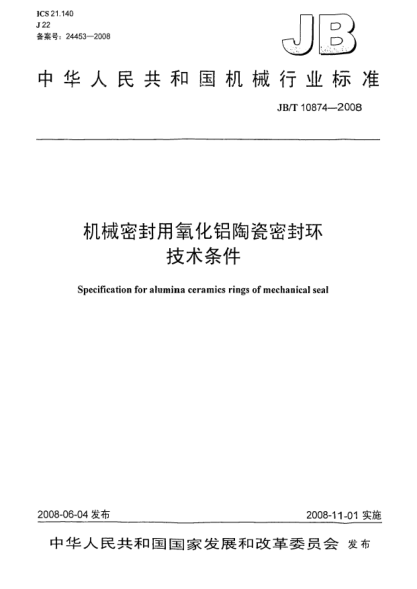 ICS 21.140
J 22
备案号：24453—2008

JB

中华人民共和国机械行业标准

JB/T 10874—2008

机械密封用氧化铝陶瓷密封环
技术条件

Specification for alumina ceramics rings of mechanical seal

2008-06-04 发布

2008-11-01 实施

中华人民共和国国家发展和改革委员会 发布